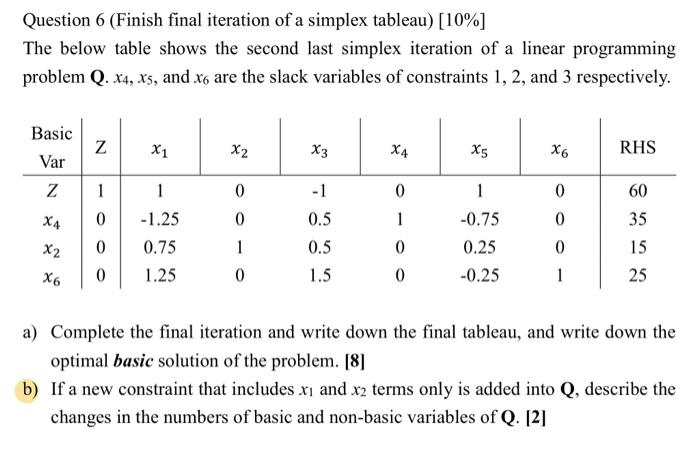 Question 6 (Finish final iteration of a simplex tableau) [10%]

The below table shows the second last simplex iteration of a linear programming problem **Q**. $x_4$, $x_5$, and $x_6$ are the slack variables of constraints 1, 2, and 3 respectively.

| Basic Var | Z | $x_1$ | $x_2$ | $x_3$ | $x_4$ | $x_5$ | $x_6$ | RHS |
|---|---|---|---|---|---|---|---|---|
| $Z$ | 1 | 1 | 0 | -1 | 0 | 1 | 0 | 60 |
| $x_4$ | 0 | -1.25 | 0 | 0.5 | 1 | -0.75 | 0 | 35 |
| $x_2$ | 0 | 0.75 | 1 | 0.5 | 0 | 0.25 | 0 | 15 |
| $x_6$ | 0 | 1.25 | 0 | 1.5 | 0 | -0.25 | 1 | 25 |

a) Complete the final iteration and write down the final tableau, and write down the optimal ***basic*** solution of the problem. **[8]**

b) If a new constraint that includes $x_1$ and $x_2$ terms only is added into **Q**, describe the changes in the numbers of basic and non-basic variables of **Q**. **[2]**